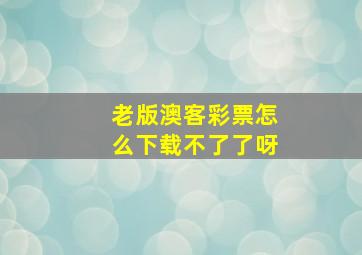 老版澳客彩票怎么下载不了了呀